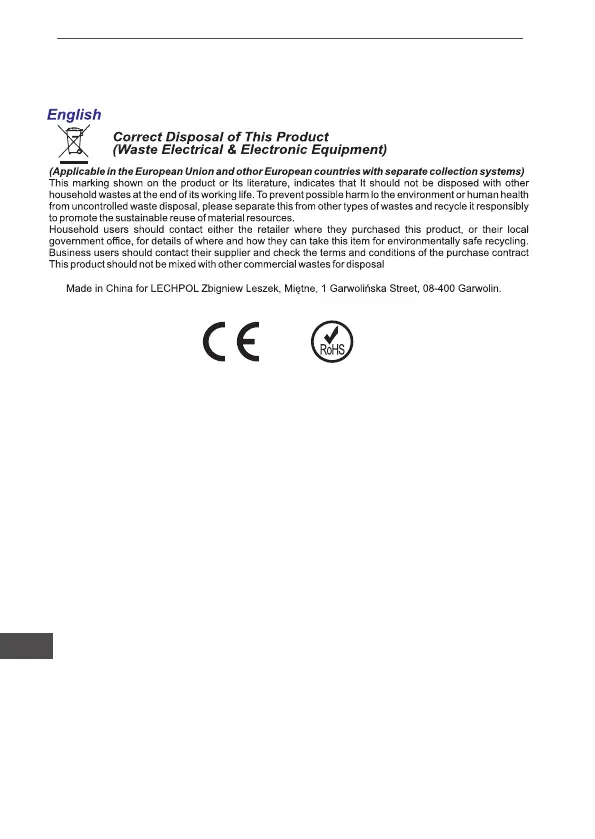 English

Correct Disposal of This Product
(Waste Electrical & Electronic Equipment)

(Applicable in the European Union and other European countries with separate collection systems)
This marking shown on the product or Its literature, indicates that It should not be disposed with other household wastes at the end of its working life. To prevent possible harm lo the environment or human health from uncontrolled waste disposal, please separate this from other types of wastes and recycle it responsibly to promote the sustainable reuse of material resources.
Household users should contact either the retailer where they purchased this product, or their local government office, for details of where and how they can take this item for environmentally safe recycling. Business users should contact their supplier and check the terms and conditions of the purchase contract This product should not be mixed with other commercial wastes for disposal

Made in China for LECHPOL Zbigniew Leszek, Miętne, 1 Garwolińska Street, 08-400 Garwolin.

CE

RoHS